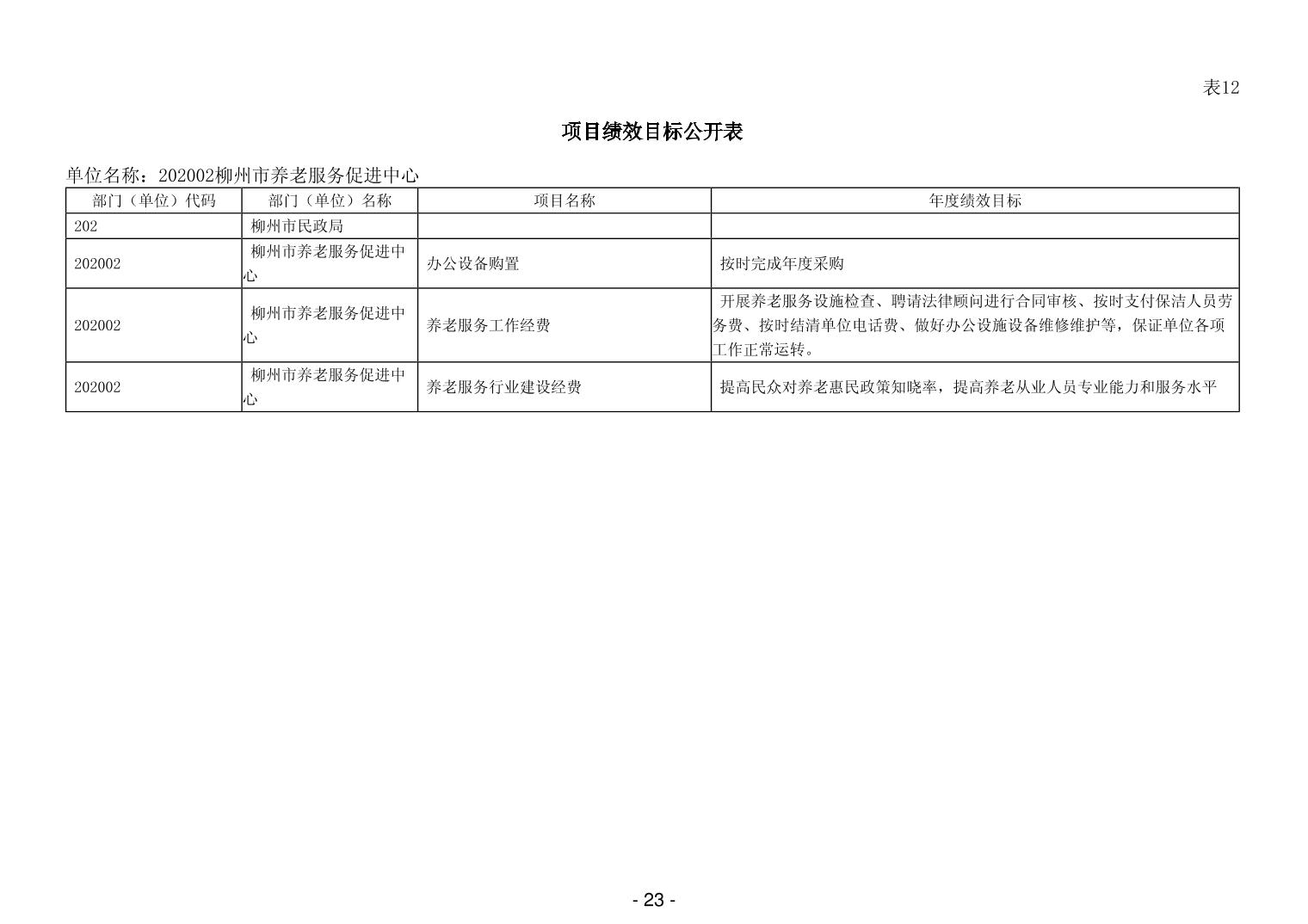 表12

项目绩效目标公开表

单位名称：202002柳州市养老服务促进中心

| 部门（单位）代码 | 部门（单位）名称 | 项目名称 | 年度绩效目标 |
|---|---|---|---|
| 202 | 柳州市民政局 | | |
| 202002 | 柳州市养老服务促进中心 | 办公设备购置 | 按时完成年度采购 |
| 202002 | 柳州市养老服务促进中心 | 养老服务工作经费 | 开展养老服务设施检查、聘请法律顾问进行合同审核、按时支付保洁人员劳务费、按时结清单位电话费、做好办公设施设备维修维护等，保证单位各项工作正常运转。 |
| 202002 | 柳州市养老服务促进中心 | 养老服务行业建设经费 | 提高民众对养老惠民政策知晓率，提高养老从业人员专业能力和服务水平 |

- 23 -